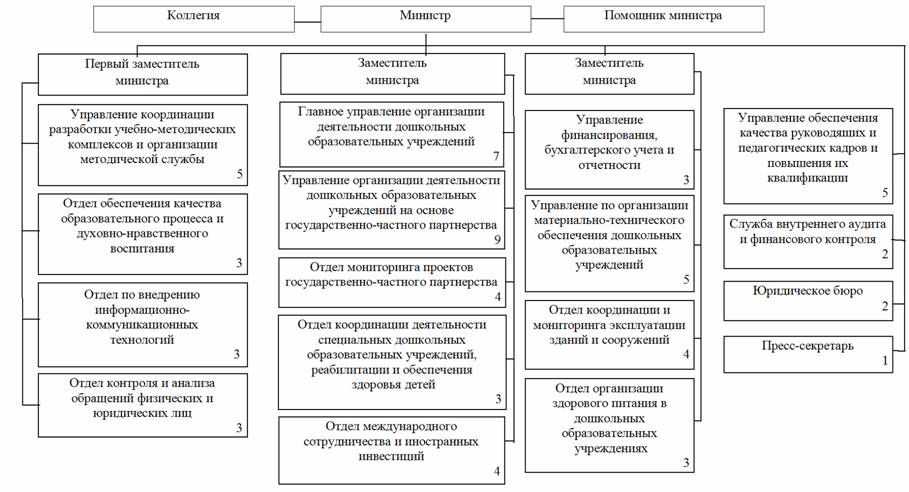 Коллегия

Министр

Помощник министра

Первый заместитель министра

Управление координации разработки учебно-методических комплексов и организации методической службы
5

Отдел обеспечения качества образовательного процесса и духовно-нравственного воспитания
3

Отдел по внедрению информационно-коммуникационных технологий
3

Отдел контроля и анализа обращений физических и юридических лиц
3

Заместитель министра

Главное управление организации деятельности дошкольных образовательных учреждений
7

Управление организации деятельности дошкольных образовательных учреждений на основе государственно-частного партнерства
9

Отдел мониторинга проектов государственно-частного партнерства
4

Отдел координации деятельности специальных дошкольных образовательных учреждений, реабилитации и обеспечения здоровья детей
3

Отдел международного сотрудничества и иностранных инвестиций
4

Заместитель министра

Управление финансирования, бухгалтерского учета и отчетности
3

Управление по организации материально-технического обеспечения дошкольных образовательных учреждений
5

Отдел координации и мониторинга эксплуатации зданий и сооружений
4

Отдел организации здорового питания в дошкольных образовательных учреждениях
3

Управление обеспечения качества руководящих и педагогических кадров и повышения их квалификации
5

Служба внутреннего аудита и финансового контроля
2

Юридическое бюро
2

Пресс-секретарь
1